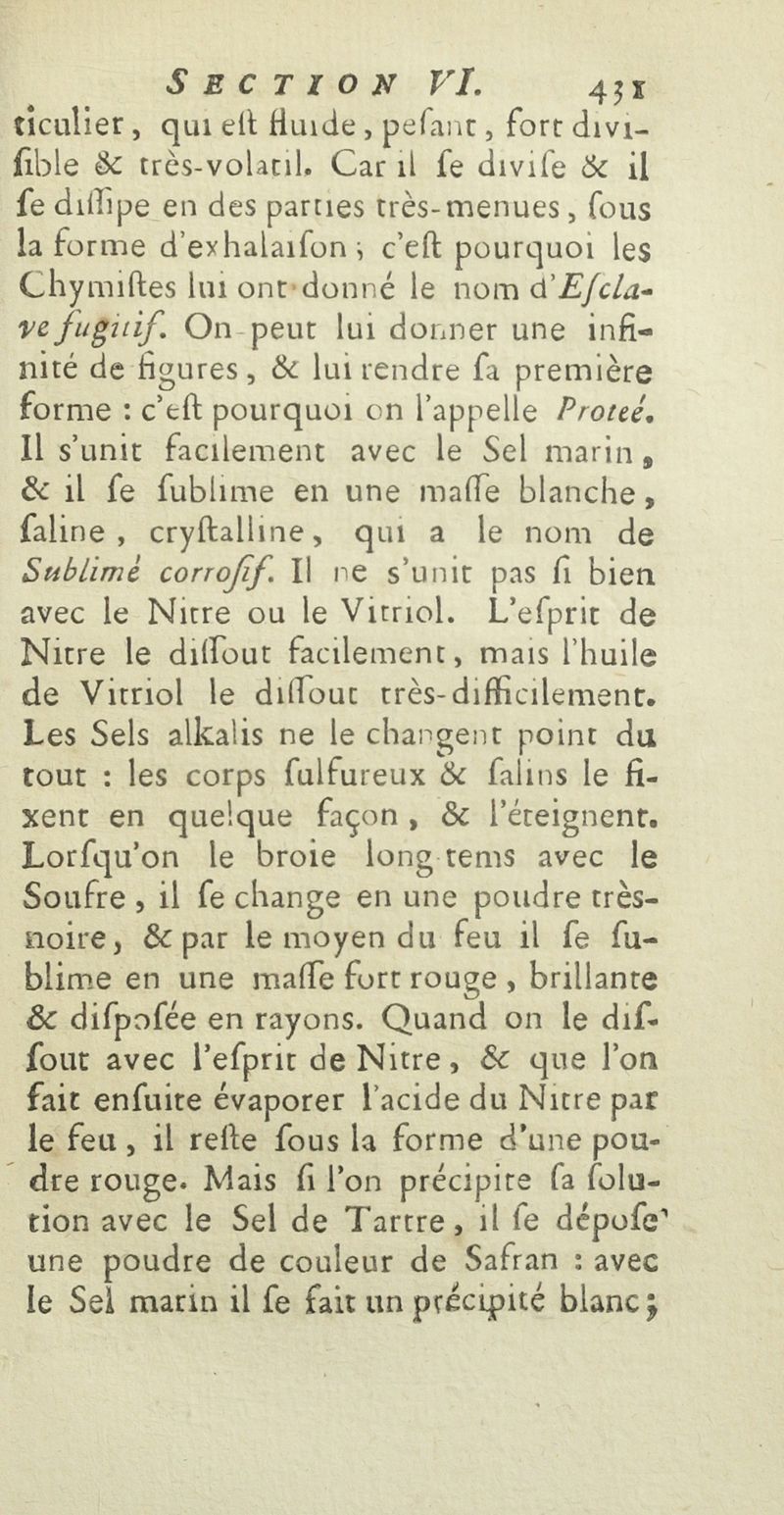 SECTION VI. 431

ticulier, qui eſt fluide, peſant, fort diviſible & très-volatil. Car il ſe diviſe & il ſe diſſipe en des parties très-menues, ſous la forme d'exhalaiſon ; c'eſt pourquoi les Chymiſtes lui ont donné le nom d'Eſclave fugitif. On peut lui donner une infinité de figures, & lui rendre ſa première forme : c'eſt pourquoi on l'appelle Proteé. Il s'unit facilement avec le Sel marin, & il ſe ſublime en une maſſe blanche, ſaline, cryſtalline, qui a le nom de Sublimé corroſif. Il ne s'unit pas ſi bien avec le Nitre ou le Vitriol. L'eſprit de Nitre le diſſout facilement, mais l'huile de Vitriol le diſſout très-difficilement. Les Sels alkalis ne le changent point du tout : les corps ſulfureux & ſalins le fixent en quelque façon, & l'éteignent. Lorſqu'on le broie long tems avec le Soufre, il ſe change en une poudre très-noire, & par le moyen du feu il ſe ſublime en une maſſe fort rouge, brillante & diſpoſée en rayons. Quand on le diſſout avec l'eſprit de Nitre, & que l'on fait enſuite évaporer l'acide du Nitre par le feu, il reſte ſous la forme d'une poudre rouge. Mais ſi l'on précipite ſa ſolution avec le Sel de Tartre, il ſe dépoſe une poudre de couleur de Safran : avec le Sel marin il ſe fait un précipité blanc ;